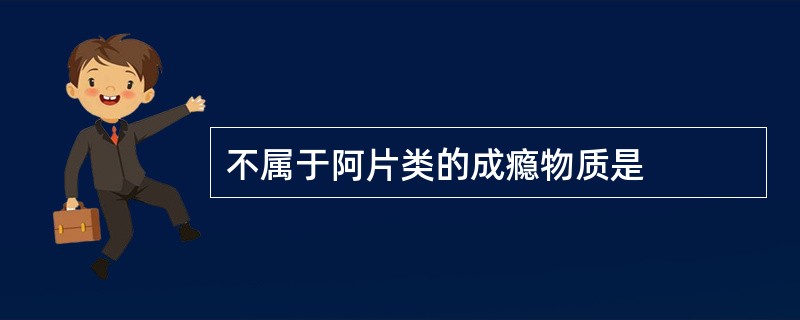 不属于阿片类的成瘾物质是